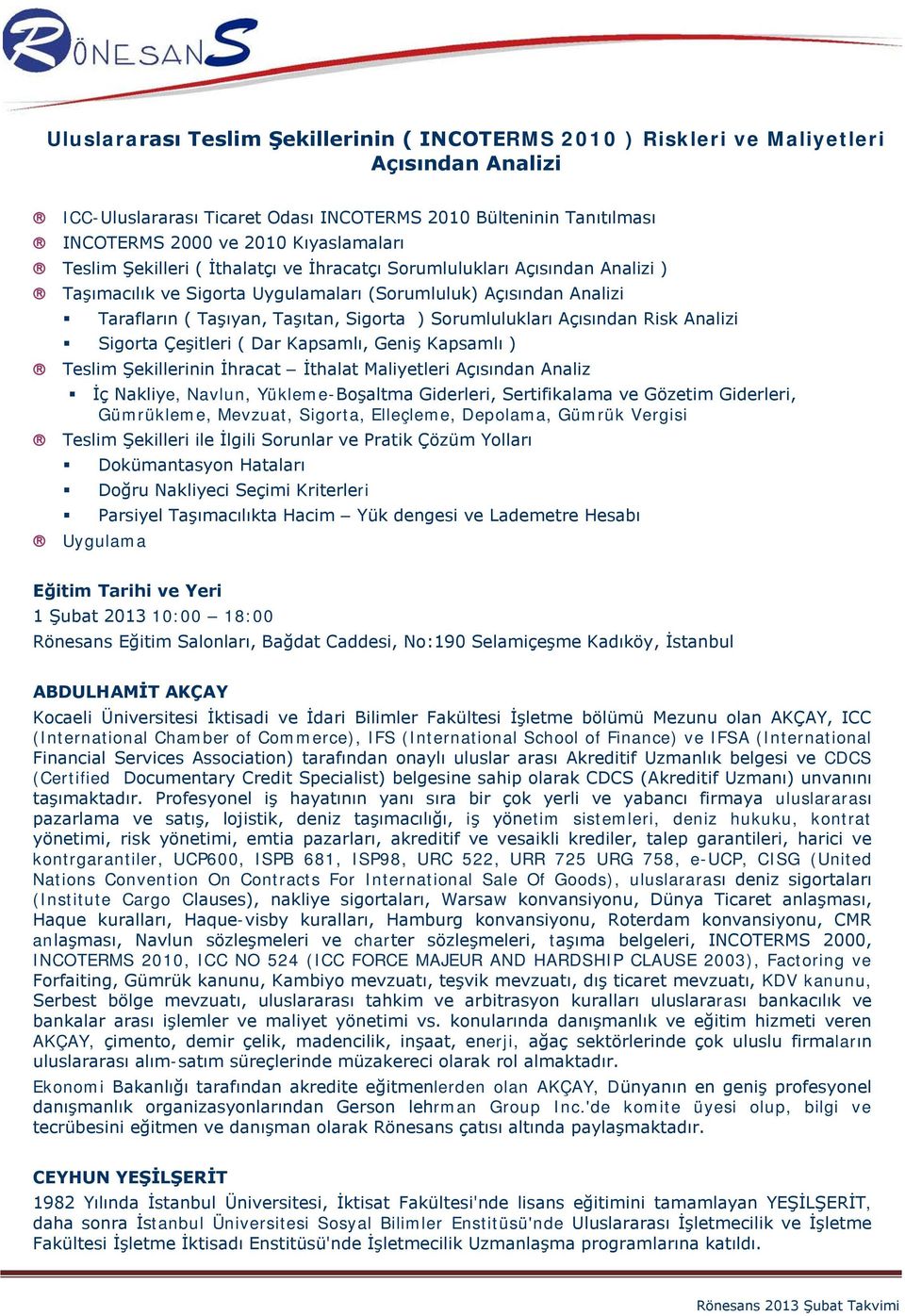 RÖNESANS

Uluslararası Teslim Şekillerinin ( INCOTERMS 2010 ) Riskleri ve Maliyetleri Açısından Analizi

® ICC-Uluslararası Ticaret Odası INCOTERMS 2010 Bülteninin Tanıtılması
® INCOTERMS 2000 ve 2010 Kıyaslamaları
® Teslim Şekilleri ( İthalatçı ve İhracatçı Sorumlulukları Açısından Analizi )
® Taşımacılık ve Sigorta Uygulamaları (Sorumluluk) Açısından Analizi
▪ Tarafların ( Taşıyan, Taşıtan, Sigorta ) Sorumlulukları Açısından Risk Analizi
▪ Sigorta Çeşitleri ( Dar Kapsamlı, Geniş Kapsamlı )
® Teslim Şekillerinin İhracat – İthalat Maliyetleri Açısından Analiz
▪ İç Nakliye, Navlun, Yükleme-Boşaltma Giderleri, Sertifikalama ve Gözetim Giderleri, Gümrükleme, Mevzuat, Sigorta, Elleçleme, Depolama, Gümrük Vergisi
® Teslim Şekilleri ile İlgili Sorunlar ve Pratik Çözüm Yolları
▪ Dokümantasyon Hataları
▪ Doğru Nakliyeci Seçimi Kriterleri
▪ Parsiyel Taşımacılıkta Hacim – Yük dengesi ve Lademetre Hesabı
® Uygulama

Eğitim Tarihi ve Yeri
1 Şubat 2013 10:00 – 18:00
Rönesans Eğitim Salonları, Bağdat Caddesi, No:190 Selamiçeşme Kadıköy, İstanbul

ABDULHAMİT AKÇAY
Kocaeli Üniversitesi İktisadi ve İdari Bilimler Fakültesi İşletme bölümü Mezunu olan AKÇAY, ICC (International Chamber of Commerce), IFS (International School of Finance) ve IFSA (International Financial Services Association) tarafından onaylı uluslar arası Akreditif Uzmanlık belgesi ve CDCS (Certified Documentary Credit Specialist) belgesine sahip olarak CDCS (Akreditif Uzmanı) unvanını taşımaktadır. Profesyonel iş hayatının yanı sıra bir çok yerli ve yabancı firmaya uluslararası pazarlama ve satış, lojistik, deniz taşımacılığı, iş yönetim sistemleri, deniz hukuku, kontrat yönetimi, risk yönetimi, emtia pazarları, akreditif ve vesaikli krediler, talep garantileri, harici ve kontrgarantiler, UCP600, ISPB 681, ISP98, URC 522, URR 725 URG 758, e-UCP, CISG (United Nations Convention On Contracts For International Sale Of Goods), uluslararası deniz sigortaları (Institute Cargo Clauses), nakliye sigortaları, Warsaw konvansiyonu, Dünya Ticaret anlaşması, Haque kuralları, Haque-visby kuralları, Hamburg konvansiyonu, Roterdam konvansiyonu, CMR anlaşması, Navlun sözleşmeleri ve charter sözleşmeleri, taşıma belgeleri, INCOTERMS 2000, INCOTERMS 2010, ICC NO 524 (ICC FORCE MAJEUR AND HARDSHIP CLAUSE 2003), Factoring ve Forfaiting, Gümrük kanunu, Kambiyo mevzuatı, teşvik mevzuatı, dış ticaret mevzuatı, KDV kanunu, Serbest bölge mevzuatı, uluslararası tahkim ve arbitrasyon kuralları uluslararası bankacılık ve bankalar arası işlemler ve maliyet yönetimi vs. konularında danışmanlık ve eğitim hizmeti veren AKÇAY, çimento, demir çelik, madencilik, inşaat, enerji, ağaç sektörlerinde çok uluslu firmaların uluslararası alım-satım süreçlerinde müzakereci olarak rol almaktadır.
Ekonomi Bakanlığı tarafından akredite eğitmenlerden olan AKÇAY, Dünyanın en geniş profesyonel danışmanlık organizasyonlarından Gerson lehrman Group Inc.'de komite üyesi olup, bilgi ve tecrübesini eğitmen ve danışman olarak Rönesans çatısı altında paylaşmaktadır.

CEYHUN YEŞİLŞERİT
1982 Yılında İstanbul Üniversitesi, İktisat Fakültesi'nde lisans eğitimini tamamlayan YEŞİLŞERİT, daha sonra İstanbul Üniversitesi Sosyal Bilimler Enstitüsü'nde Uluslararası İşletmecilik ve İşletme Fakültesi İşletme İktisadı Enstitüsü'nde İşletmecilik Uzmanlaşma programlarına katıldı.

Rönesans 2013 Şubat Takvimi